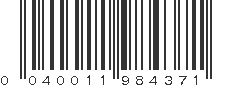 0 040011 984371